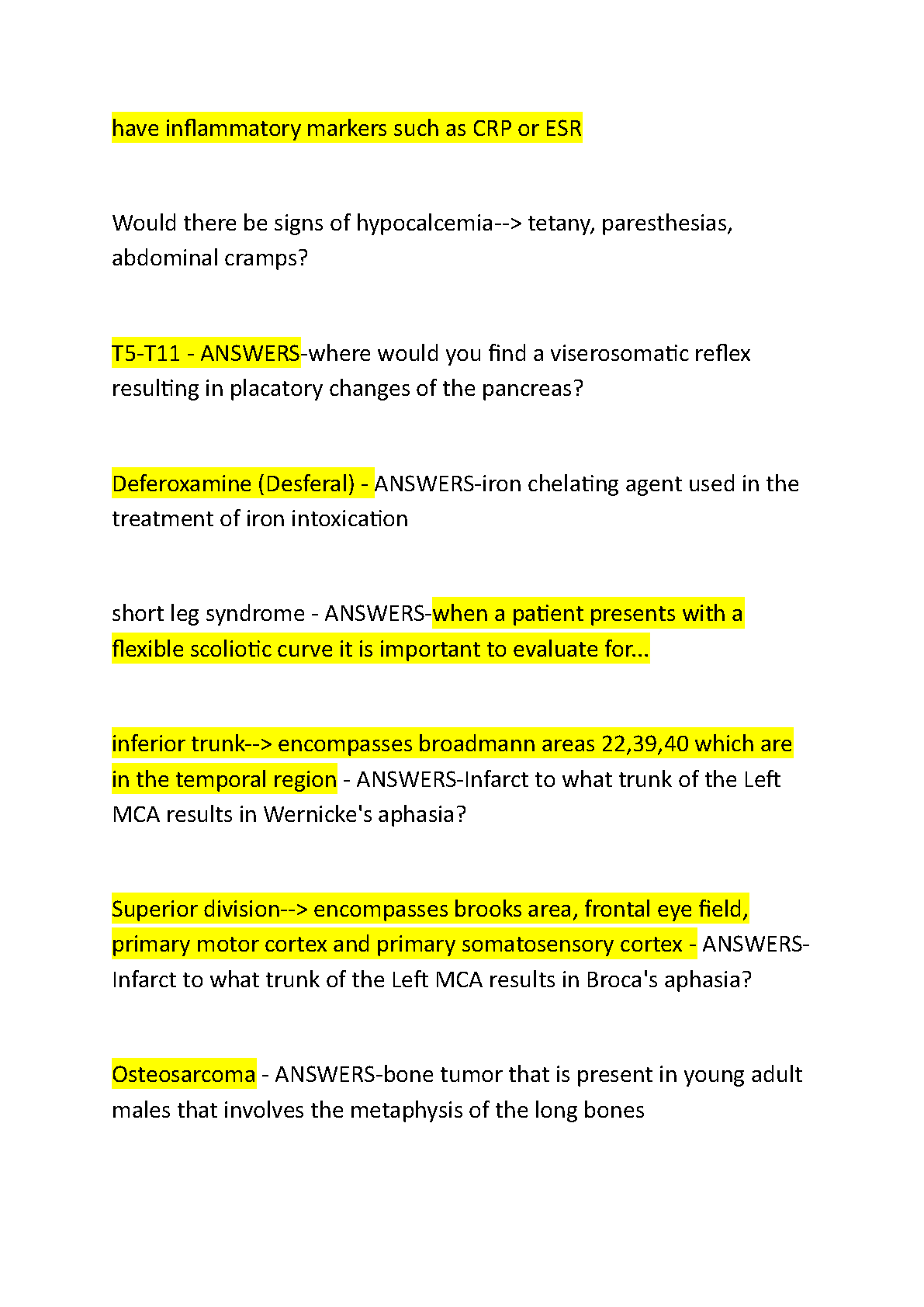 have inflammatory markers such as CRP or ESR

Would there be signs of hypocalcemia--> tetany, paresthesias, abdominal cramps?

T5-T11 - ANSWERS-where would you find a viserosomatic reflex resulting in placatory changes of the pancreas?

Deferoxamine (Desferal) - ANSWERS-iron chelating agent used in the treatment of iron intoxication

short leg syndrome - ANSWERS-when a patient presents with a flexible scoliotic curve it is important to evaluate for...

inferior trunk--> encompasses broadmann areas 22,39,40 which are in the temporal region - ANSWERS-Infarct to what trunk of the Left MCA results in Wernicke's aphasia?

Superior division--> encompasses brooks area, frontal eye field, primary motor cortex and primary somatosensory cortex - ANSWERS-Infarct to what trunk of the Left MCA results in Broca's aphasia?

Osteosarcoma - ANSWERS-bone tumor that is present in young adult males that involves the metaphysis of the long bones